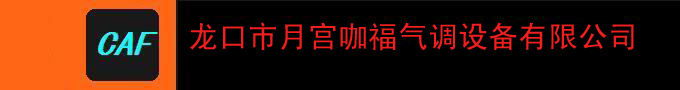 CAF

龙口市月宫咖福气调设备有限公司